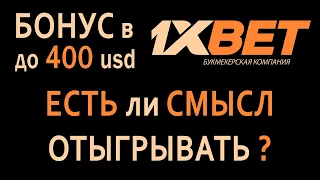 БОНУС в до 400 usd

1XBET
БУКМЕКЕРСКАЯ КОМПАНИЯ

ЕСТЬ ли СМЫСЛ ОТЫГРЫВАТЬ ?